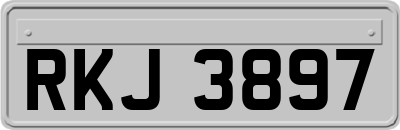 RKJ 3897